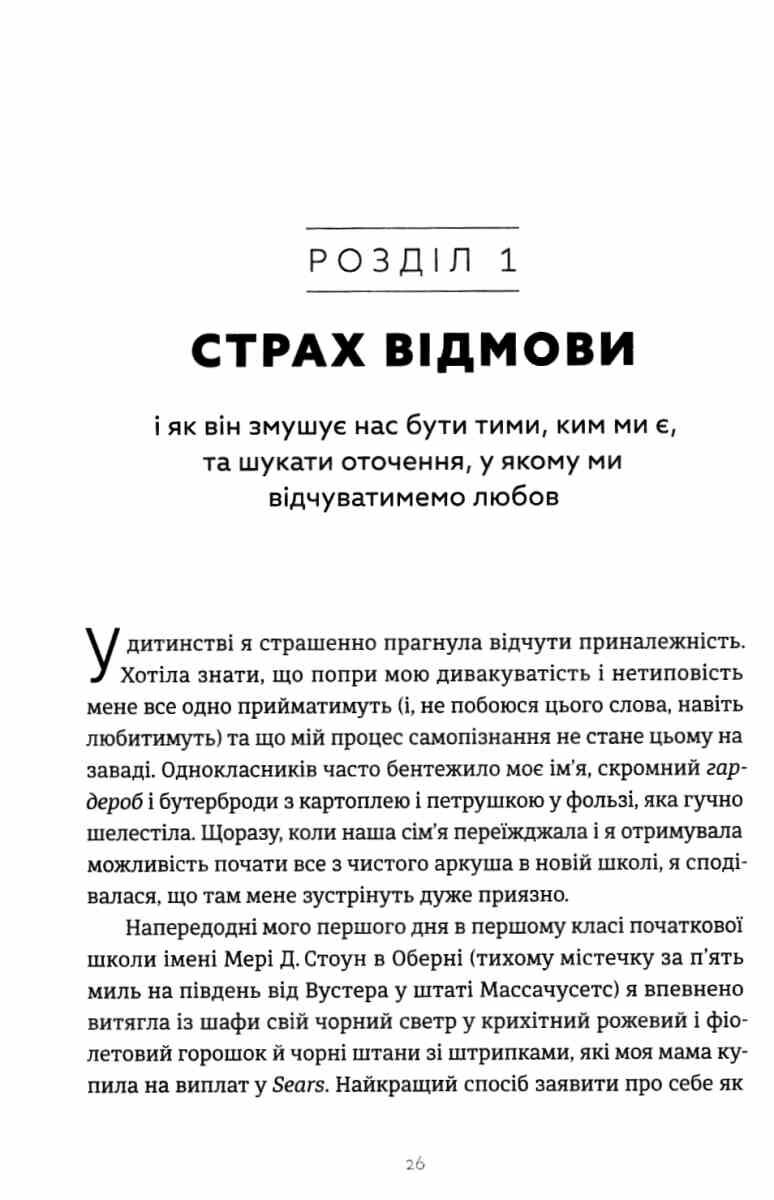 РОЗДІЛ 1

СТРАХ ВІДМОВИ

і як він змушує нас бути тими, ким ми є, та шукати оточення, у якому ми відчуватимемо любов

У дитинстві я страшенно прагнула відчути приналежність. Хотіла знати, що попри мою дивакуватість і нетиповість мене все одно прийматимуть (і, не побоюся цього слова, навіть любитимуть) та що мій процес самопізнання не стане цьому на заваді. Однокласників часто бентежило моє ім'я, скромний гардероб і бутерброди з картоплею і петрушкою у фользі, яка гучно шелестіла. Щоразу, коли наша сім'я переїжджала і я отримувала можливість почати все з чистого аркуша в новій школі, я сподівалася, що там мене зустрінуть дуже приязно.

Напередодні мого першого дня в першому класі початкової школи імені Мері Д. Стоун в Оберні (тихому містечку за п'ять миль на південь від Вустера у штаті Массачусетс) я впевнено витягла із шафи свій чорний светр у крихітний рожевий і фіолетовий горошок й чорні штани зі штрипками, які моя мама купила на виплат у Sears. Найкращий спосіб заявити про себе як

26